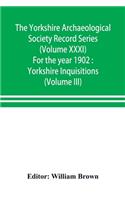 The Yorkshire Archaeological Society Record Series (Volume XXXI) For the year 1902 : Yorkshire Inquisitions (Volume III)

Editor: William Brown